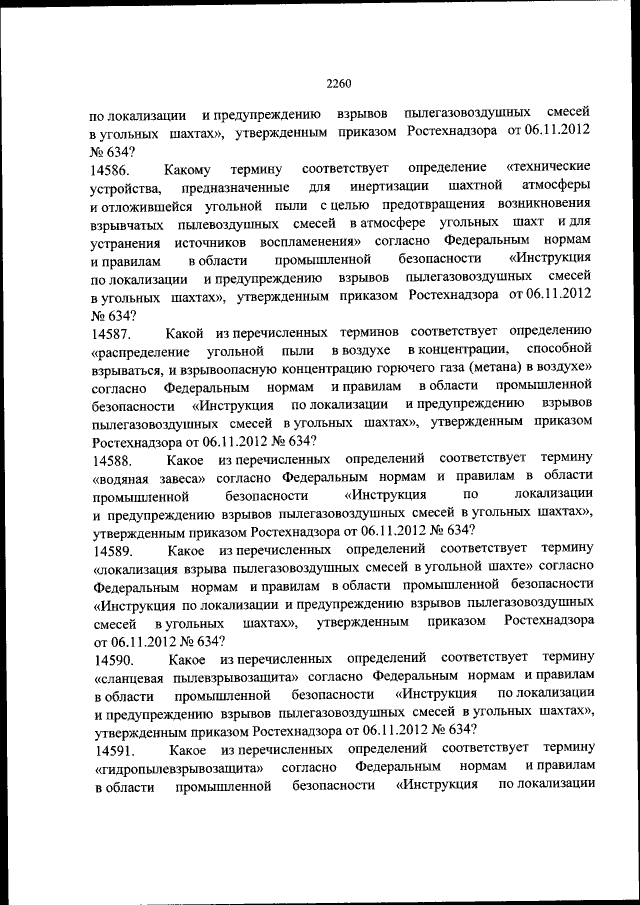 2260

по локализации и предупреждению взрывов пылегазовоздушных смесей в угольных шахтах», утвержденным приказом Ростехнадзора от 06.11.2012 № 634?

14586. Какому термину соответствует определение «технические устройства, предназначенные для инертизации шахтной атмосферы и отложившейся угольной пыли с целью предотвращения возникновения взрывчатых пылевоздушных смесей в атмосфере угольных шахт и для устранения источников воспламенения» согласно Федеральным нормам и правилам в области промышленной безопасности «Инструкция по локализации и предупреждению взрывов пылегазовоздушных смесей в угольных шахтах», утвержденным приказом Ростехнадзора от 06.11.2012 № 634?

14587. Какой из перечисленных терминов соответствует определению «распределение угольной пыли в воздухе в концентрации, способной взрываться, и взрывоопасную концентрацию горючего газа (метана) в воздухе» согласно Федеральным нормам и правилам в области промышленной безопасности «Инструкция по локализации и предупреждению взрывов пылегазовоздушных смесей в угольных шахтах», утвержденным приказом Ростехнадзора от 06.11.2012 № 634?

14588. Какое из перечисленных определений соответствует термину «водяная завеса» согласно Федеральным нормам и правилам в области промышленной безопасности «Инструкция по локализации и предупреждению взрывов пылегазовоздушных смесей в угольных шахтах», утвержденным приказом Ростехнадзора от 06.11.2012 № 634?

14589. Какое из перечисленных определений соответствует термину «локализация взрыва пылегазовоздушных смесей в угольной шахте» согласно Федеральным нормам и правилам в области промышленной безопасности «Инструкция по локализации и предупреждению взрывов пылегазовоздушных смесей в угольных шахтах», утвержденным приказом Ростехнадзора от 06.11.2012 № 634?

14590. Какое из перечисленных определений соответствует термину «сланцевая пылевзрывозащита» согласно Федеральным нормам и правилам в области промышленной безопасности «Инструкция по локализации и предупреждению взрывов пылегазовоздушных смесей в угольных шахтах», утвержденным приказом Ростехнадзора от 06.11.2012 № 634?

14591. Какое из перечисленных определений соответствует термину «гидропылевзрывозащита» согласно Федеральным нормам и правилам в области промышленной безопасности «Инструкция по локализации